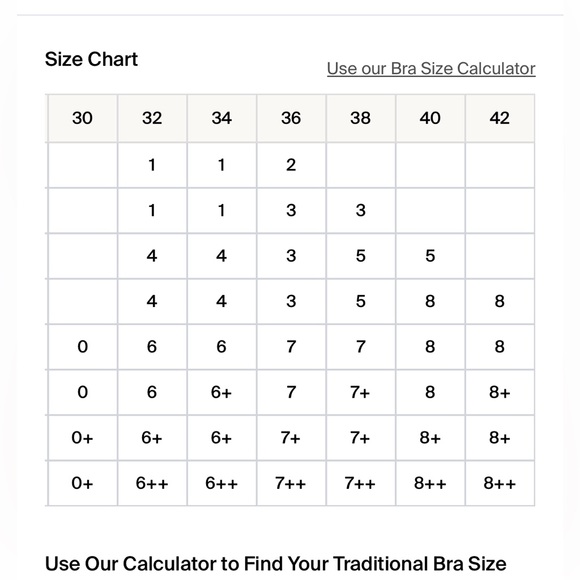 Size Chart

Use our Bra Size Calculator

| 30 | 32 | 34 | 36 | 38 | 40 | 42 |
|---|---|---|---|---|---|---|
| | 1 | 1 | 2 | | | |
| | 1 | 1 | 3 | 3 | | |
| | 4 | 4 | 3 | 5 | 5 | |
| | 4 | 4 | 3 | 5 | 8 | 8 |
| 0 | 6 | 6 | 7 | 7 | 8 | 8 |
| 0 | 6 | 6+ | 7 | 7+ | 8 | 8+ |
| 0+ | 6+ | 6+ | 7+ | 7+ | 8+ | 8+ |
| 0+ | 6++ | 6++ | 7++ | 7++ | 8++ | 8++ |

Use Our Calculator to Find Your Traditional Bra Size